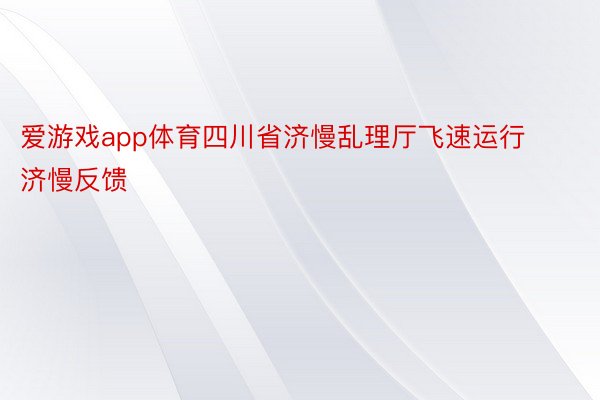 爱游戏app体育四川省济慢乱理厅飞速运行济慢反馈